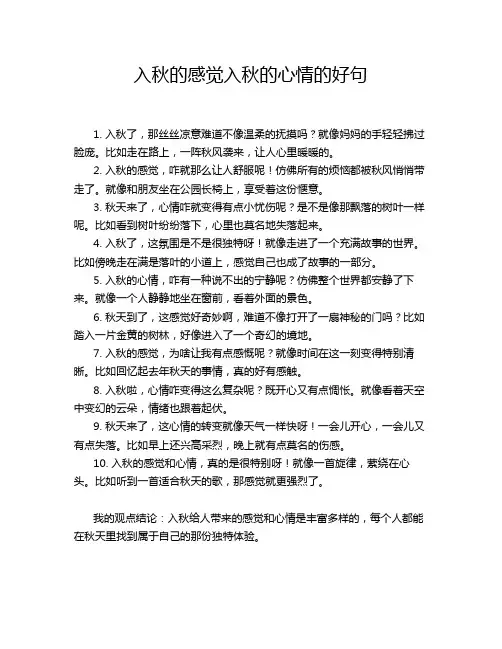 入秋的感觉入秋的心情的好句

1. 入秋了，那丝丝凉意难道不像温柔的抚摸吗？就像妈妈的手轻轻拂过脸庞。比如走在路上，一阵秋风袭来，让人心里暖暖的。

2. 入秋的感觉，咋就那么让人舒服呢！仿佛所有的烦恼都被秋风悄悄带走了。就像和朋友坐在公园长椅上，享受着这份惬意。

3. 秋天来了，心情咋就变得有点小忧伤呢？是不是像那飘落的树叶一样呢。比如看到树叶纷纷落下，心里也莫名地失落起来。

4. 入秋了，这氛围是不是很独特呀！就像走进了一个充满故事的世界。比如傍晚走在满是落叶的小道上，感觉自己也成了故事的一部分。

5. 入秋的心情，咋有一种说不出的宁静呢？仿佛整个世界都安静了下来。就像一个人静静地坐在窗前，看着外面的景色。

6. 秋天到了，这感觉好奇妙啊，难道不像打开了一扇神秘的门吗？比如踏入一片金黄的树林，好像进入了一个奇幻的境地。

7. 入秋的感觉，为啥让我有点感慨呢？就像时间在这一刻变得特别清晰。比如回忆起去年秋天的事情，真的好有感触。

8. 入秋啦，心情咋变得这么复杂呢？既开心又有点惆怅。就像看着天空中变幻的云朵，情绪也跟着起伏。

9. 秋天来了，这心情的转变就像天气一样快呀！一会儿开心，一会儿又有点失落。比如早上还兴高采烈，晚上就有点莫名的伤感。

10. 入秋的感觉和心情，真的是很特别呀！就像一首旋律，萦绕在心头。比如听到一首适合秋天的歌，那感觉就更强烈了。

我的观点结论：入秋给人带来的感觉和心情是丰富多样的，每个人都能在秋天里找到属于自己的那份独特体验。